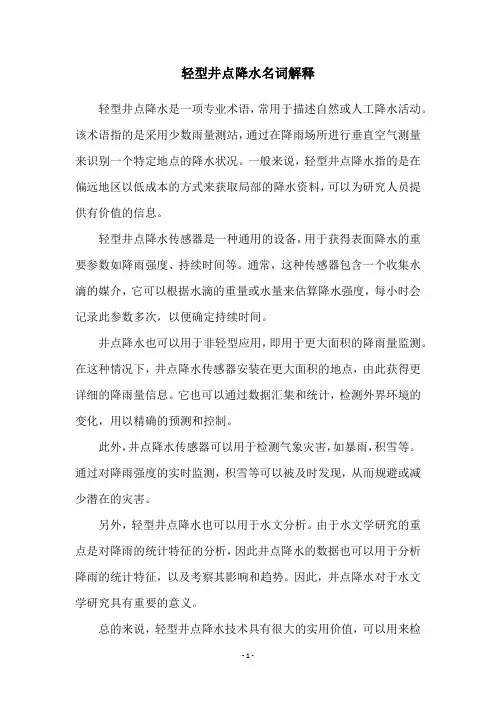 轻型井点降水名词解释

轻型井点降水是一项专业术语，常用于描述自然或人工降水活动。该术语指的是采用少数雨量测站，通过在降雨场所进行垂直空气测量来识别一个特定地点的降水状况。一般来说，轻型井点降水指的是在偏远地区以低成本的方式来获取局部的降水资料，可以为研究人员提供有价值的信息。

轻型井点降水传感器是一种通用的设备，用于获得表面降水的重要参数如降雨强度、持续时间等。通常，这种传感器包含一个收集水滴的媒介，它可以根据水滴的重量或水量来估算降水强度，每小时会记录此参数多次，以便确定持续时间。

井点降水也可以用于非轻型应用，即用于更大面积的降雨量监测。在这种情况下，井点降水传感器安装在更大面积的地点，由此获得更详细的降雨量信息。它也可以通过数据汇集和统计，检测外界环境的变化，用以精确的预测和控制。

此外，井点降水传感器可以用于检测气象灾害，如暴雨，积雪等。通过对降雨强度的实时监测，积雪等可以被及时发现，从而规避或减少潜在的灾害。

另外，轻型井点降水也可以用于水文分析。由于水文学研究的重点是对降雨的统计特征的分析，因此井点降水的数据也可以用于分析降雨的统计特征，以及考察其影响和趋势。因此，井点降水对于水文学研究具有重要的意义。

总的来说，轻型井点降水技术具有很大的实用价值，可以用来检

- 1 -